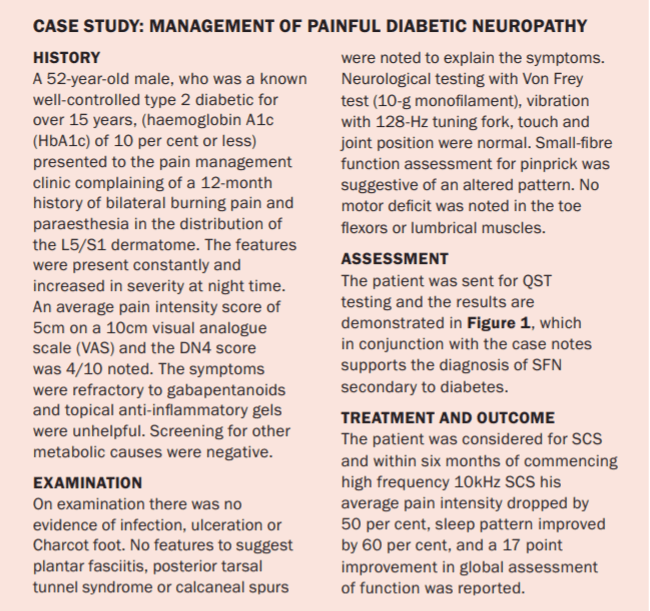 CASE STUDY: MANAGEMENT OF PAINFUL DIABETIC NEUROPATHY

HISTORY
A 52-year-old male, who was a known well-controlled type 2 diabetic for over 15 years, (haemoglobin A1c (HbA1c) of 10 per cent or less) presented to the pain management clinic complaining of a 12-month history of bilateral burning pain and paraesthesia in the distribution of the L5/S1 dermatome. The features were present constantly and increased in severity at night time. An average pain intensity score of 5cm on a 10cm visual analogue scale (VAS) and the DN4 score was 4/10 noted. The symptoms were refractory to gabapentanoids and topical anti-inflammatory gels were unhelpful. Screening for other metabolic causes were negative.

EXAMINATION
On examination there was no evidence of infection, ulceration or Charcot foot. No features to suggest plantar fasciitis, posterior tarsal tunnel syndrome or calcaneal spurs were noted to explain the symptoms. Neurological testing with Von Frey test (10-g monofilament), vibration with 128-Hz tuning fork, touch and joint position were normal. Small-fibre function assessment for pinprick was suggestive of an altered pattern. No motor deficit was noted in the toe flexors or lumbrical muscles.

ASSESSMENT
The patient was sent for QST testing and the results are demonstrated in Figure 1, which in conjunction with the case notes supports the diagnosis of SFN secondary to diabetes.

TREATMENT AND OUTCOME
The patient was considered for SCS and within six months of commencing high frequency 10kHz SCS his average pain intensity dropped by 50 per cent, sleep pattern improved by 60 per cent, and a 17 point improvement in global assessment of function was reported.